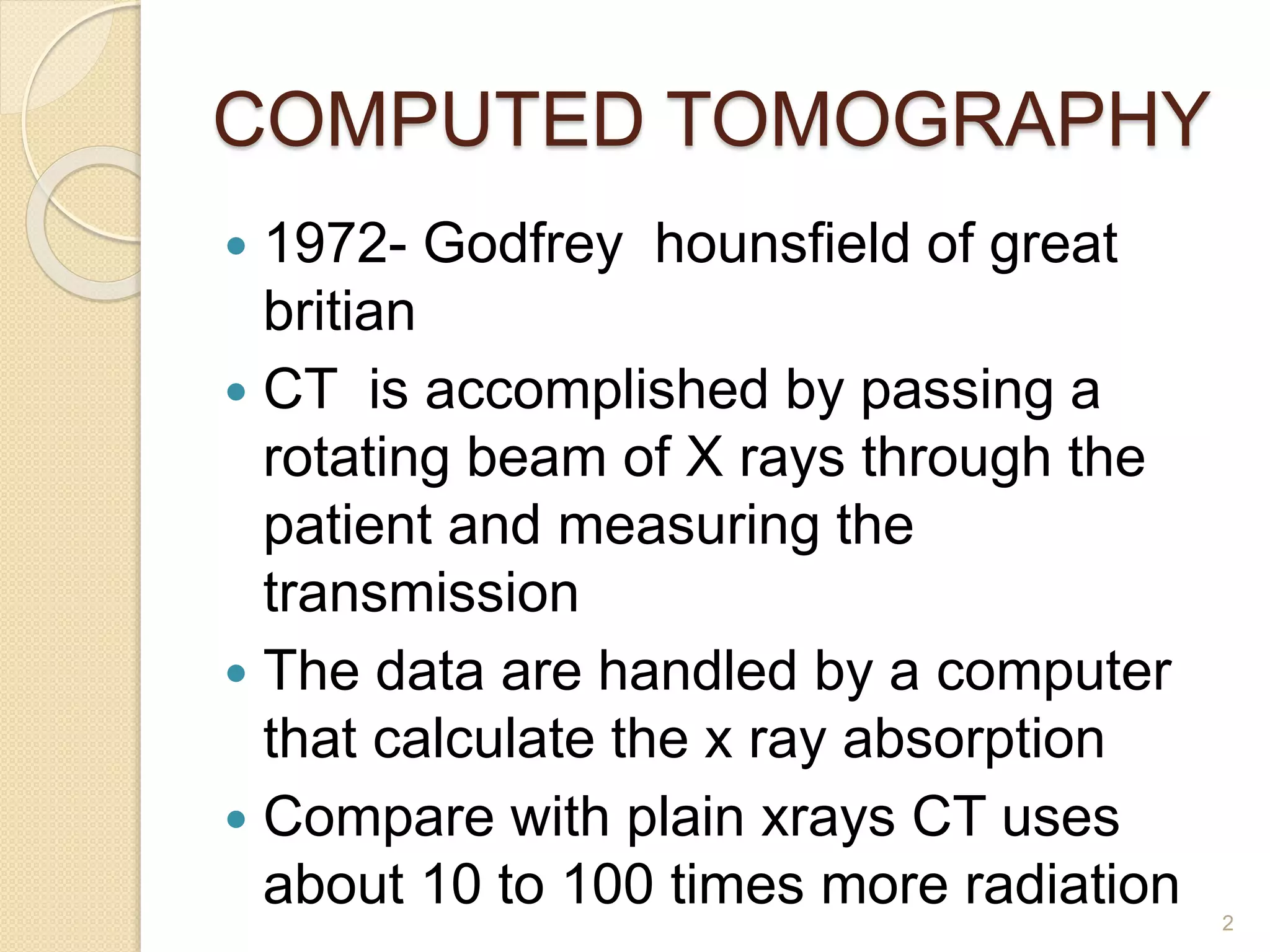 COMPUTED TOMOGRAPHY

• 1972- Godfrey hounsfield of great britian
• CT is accomplished by passing a rotating beam of X rays through the patient and measuring the transmission
• The data are handled by a computer that calculate the x ray absorption
• Compare with plain xrays CT uses about 10 to 100 times more radiation

2